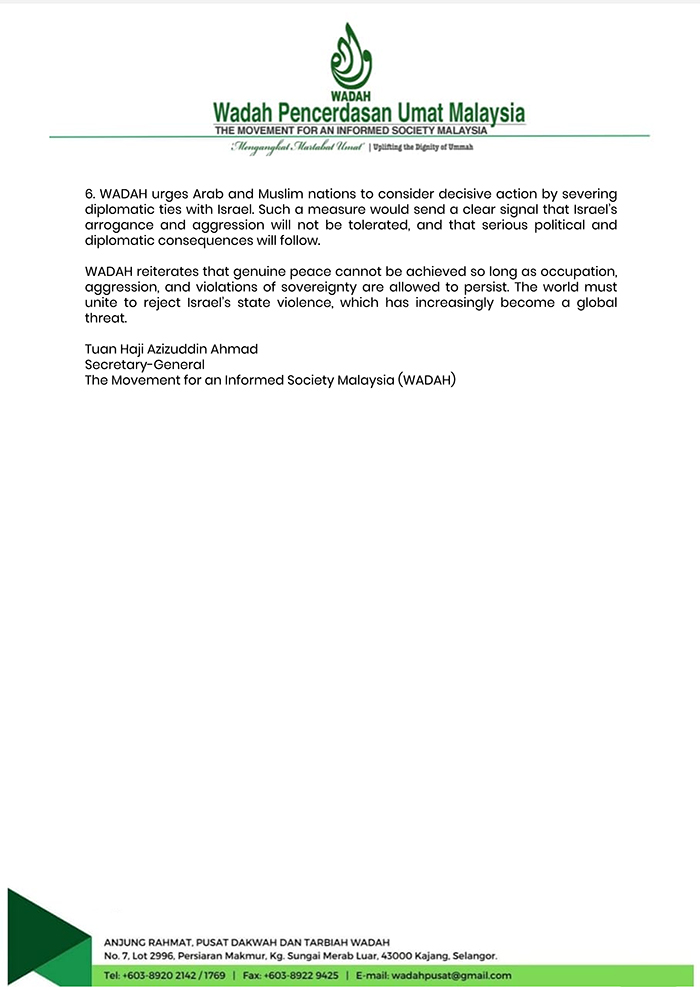 WADAH
Wadah Pencerdasan Umat Malaysia
THE MOVEMENT FOR AN INFORMED SOCIETY MALAYSIA
Mengangkat Martabat Umat | Uplifting the Dignity of Ummah

6. WADAH urges Arab and Muslim nations to consider decisive action by severing diplomatic ties with Israel. Such a measure would send a clear signal that Israel's arrogance and aggression will not be tolerated, and that serious political and diplomatic consequences will follow.

WADAH reiterates that genuine peace cannot be achieved so long as occupation, aggression, and violations of sovereignty are allowed to persist. The world must unite to reject Israel's state violence, which has increasingly become a global threat.

Tuan Haji Azizuddin Ahmad
Secretary-General
The Movement for an Informed Society Malaysia (WADAH)

ANJUNG RAHMAT, PUSAT DAKWAH DAN TARBIAH WADAH
No. 7, Lot 2996, Persiaran Makmur, Kg. Sungai Merab Luar, 43000 Kajang, Selangor.
Tel: +603-8920 2142 / 1769 | Fax: +603-8922 9425 | E-mail: wadahpusat@gmail.com